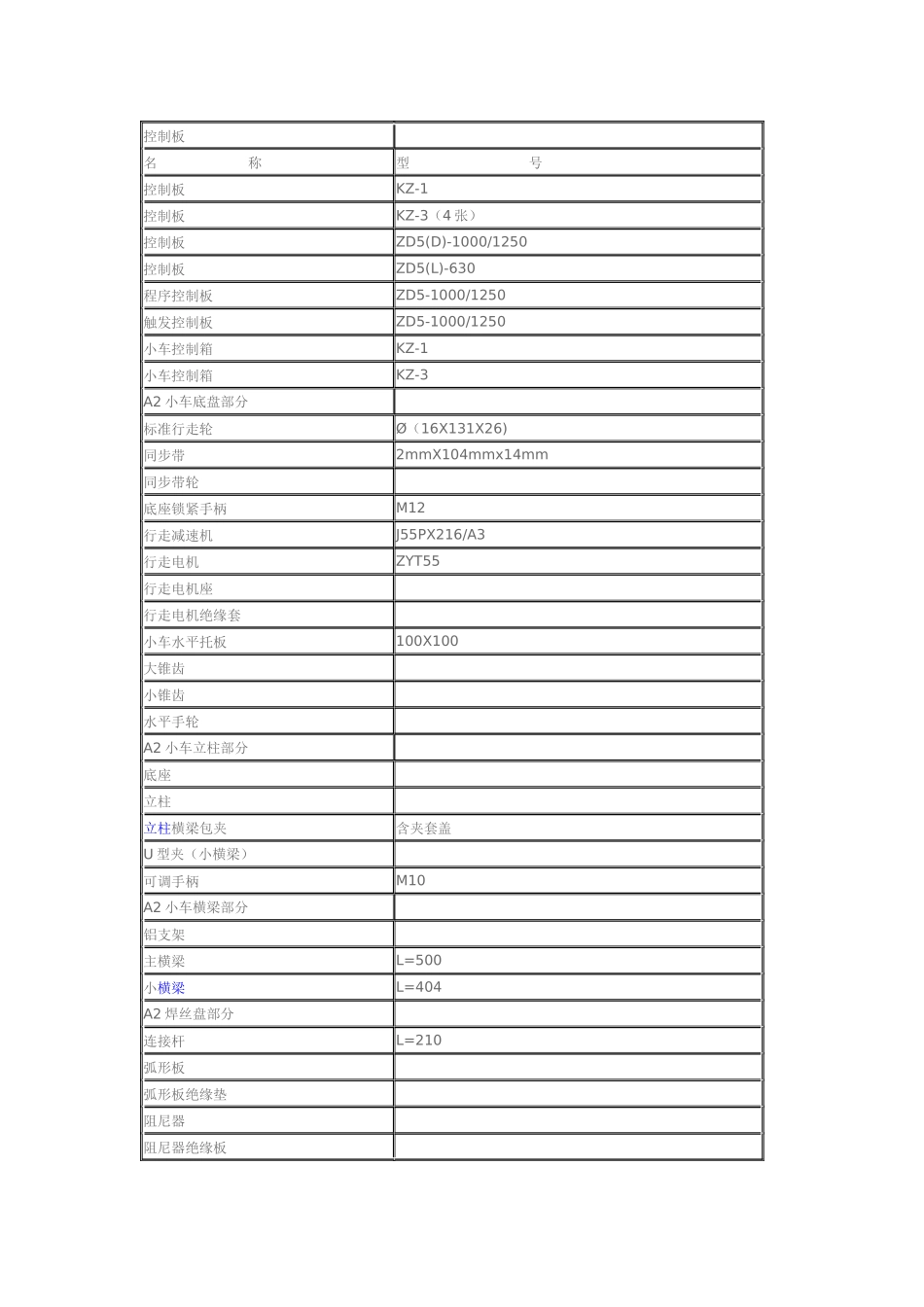 | 控制板 | |
|---|---|
| 名　　　　称 | 型　　　　　号 |
| 控制板 | KZ-1 |
| 控制板 | KZ-3（4 张） |
| 控制板 | ZD5(D)-1000/1250 |
| 控制板 | ZD5(L)-630 |
| 程序控制板 | ZD5-1000/1250 |
| 触发控制板 | ZD5-1000/1250 |
| 小车控制箱 | KZ-1 |
| 小车控制箱 | KZ-3 |
| A2 小车底盘部分 | |
| 标准行走轮 | Ø（16X131X26) |
| 同步带 | 2mmX104mmx14mm |
| 同步带轮 | |
| 底座锁紧手柄 | M12 |
| 行走减速机 | J55PX216/A3 |
| 行走电机 | ZYT55 |
| 行走电机座 | |
| 行走电机绝缘套 | |
| 小车水平托板 | 100X100 |
| 大锥齿 | |
| 小锥齿 | |
| 水平手轮 | |
| A2 小车立柱部分 | |
| 底座 | |
| 立柱 | |
| 立柱横梁包夹 | 含夹套盖 |
| U 型夹（小横梁） | |
| 可调手柄 | M10 |
| A2 小车横梁部分 | |
| 铝支架 | |
| 主横梁 | L=500 |
| 小横梁 | L=404 |
| A2 焊丝盘部分 | |
| 连接杆 | L=210 |
| 弧形板 | |
| 弧形板绝缘垫 | |
| 阻尼器 | |
| 阻尼器绝缘板 | |